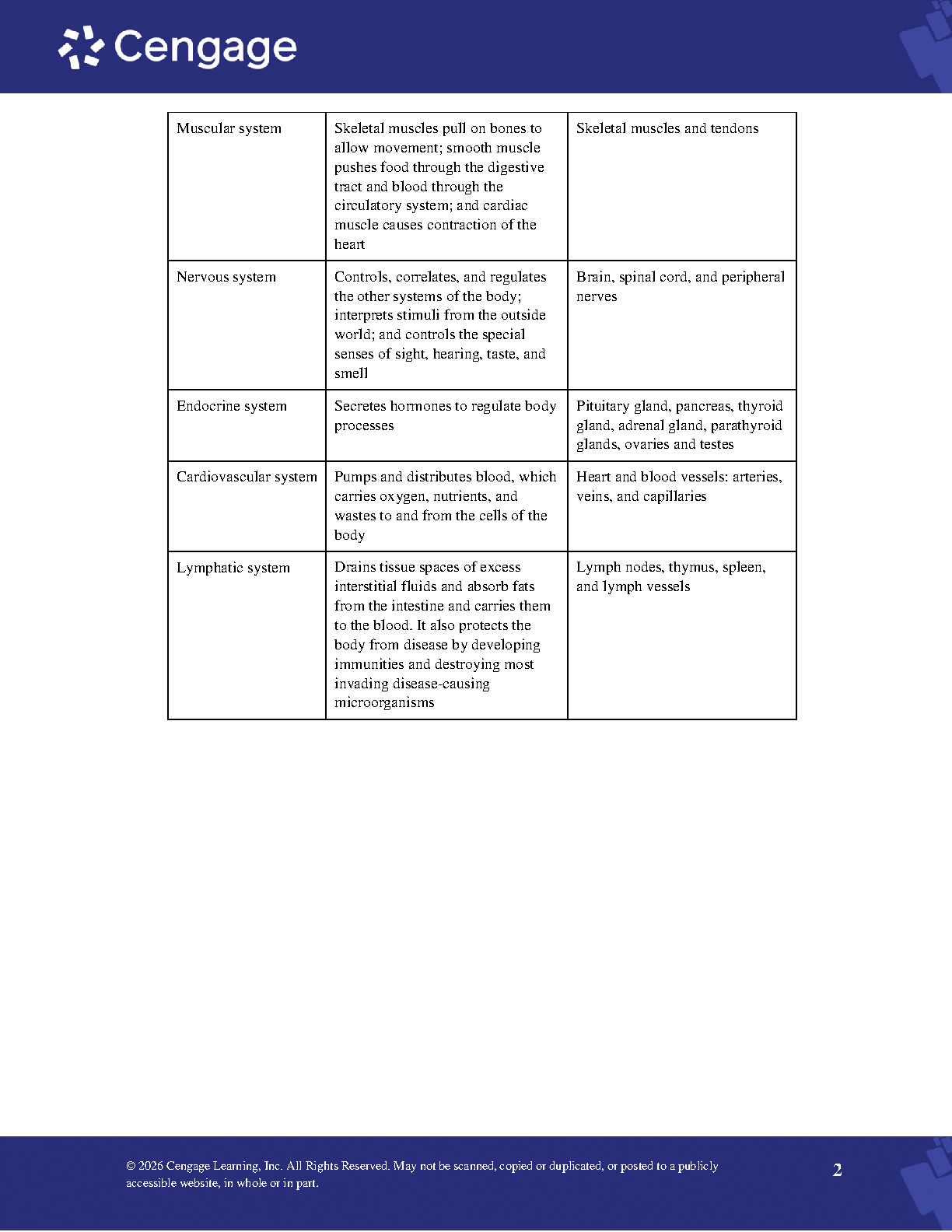 Cengage

| Muscular system | Skeletal muscles pull on bones to allow movement; smooth muscle pushes food through the digestive tract and blood through the circulatory system; and cardiac muscle causes contraction of the heart | Skeletal muscles and tendons |
|---|---|---|
| Nervous system | Controls, correlates, and regulates the other systems of the body; interprets stimuli from the outside world; and controls the special senses of sight, hearing, taste, and smell | Brain, spinal cord, and peripheral nerves |
| Endocrine system | Secretes hormones to regulate body processes | Pituitary gland, pancreas, thyroid gland, adrenal gland, parathyroid glands, ovaries and testes |
| Cardiovascular system | Pumps and distributes blood, which carries oxygen, nutrients, and wastes to and from the cells of the body | Heart and blood vessels: arteries, veins, and capillaries |
| Lymphatic system | Drains tissue spaces of excess interstitial fluids and absorb fats from the intestine and carries them to the blood. It also protects the body from disease by developing immunities and destroying most invading disease-causing microorganisms | Lymph nodes, thymus, spleen, and lymph vessels |

© 2026 Cengage Learning, Inc. All Rights Reserved. May not be scanned, copied or duplicated, or posted to a publicly accessible website, in whole or in part.

2